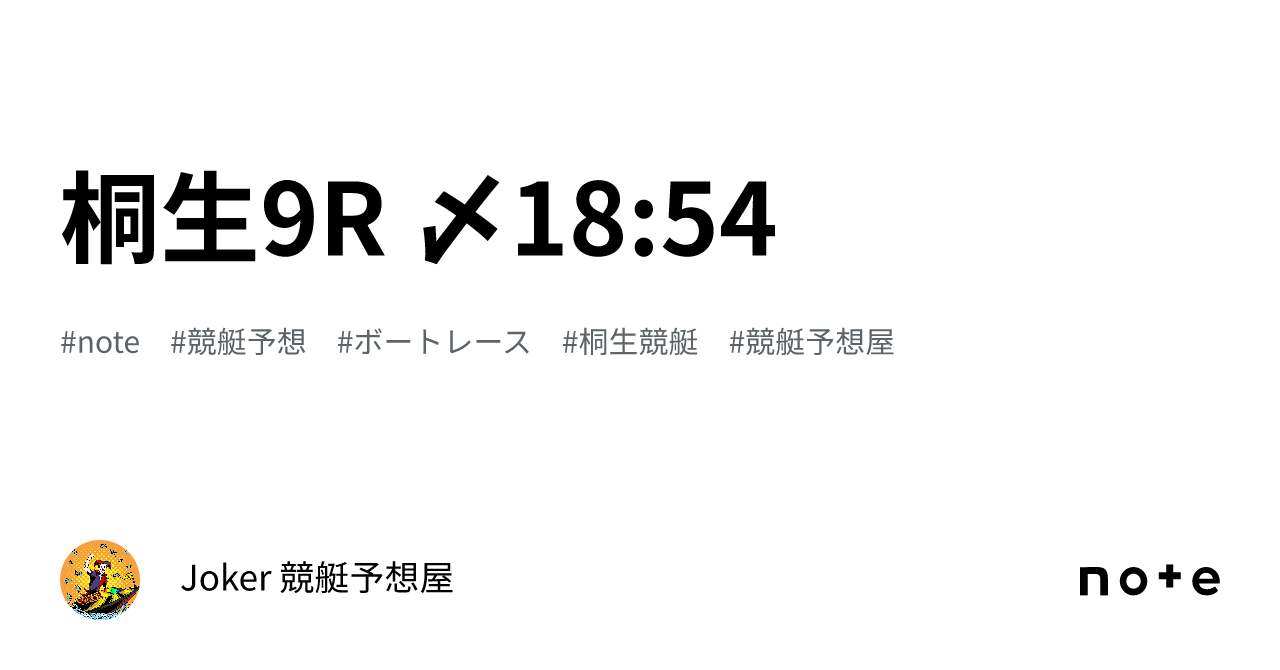 桐生9R 〆18:54

#note #競艇予想 #ボートレース #桐生競艇 #競艇予想屋

Joker 競艇予想屋

note